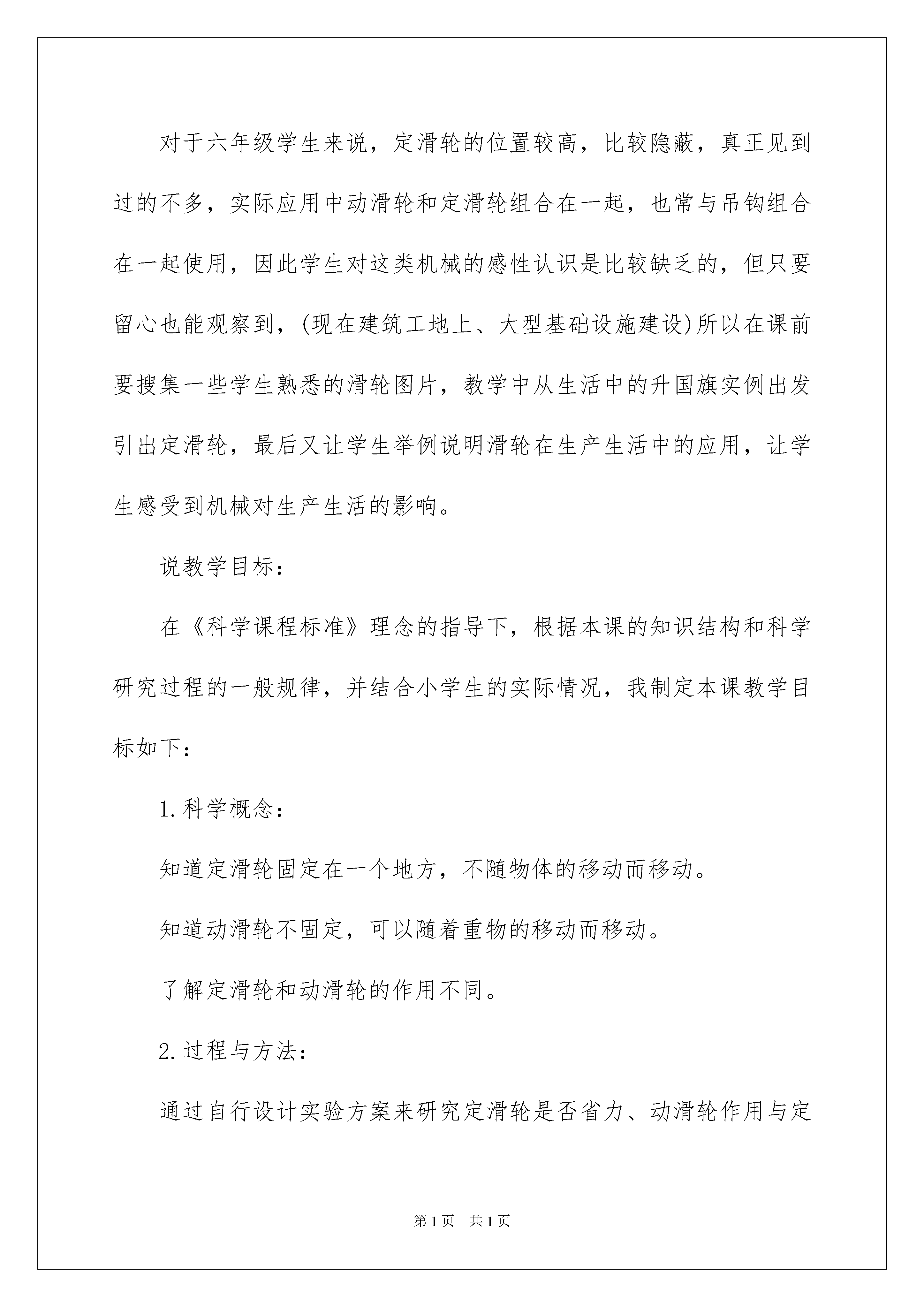 对于六年级学生来说，定滑轮的位置较高，比较隐蔽，真正见到过的不多，实际应用中动滑轮和定滑轮组合在一起，也常与吊钩组合在一起使用，因此学生对这类机械的感性认识是比较缺乏的，但只要留心也能观察到，(现在建筑工地上、大型基础设施建设)所以在课前要搜集一些学生熟悉的滑轮图片，教学中从生活中的升国旗实例出发引出定滑轮，最后又让学生举例说明滑轮在生产生活中的应用，让学生感受到机械对生产生活的影响。

说教学目标：

在《科学课程标准》理念的指导下，根据本课的知识结构和科学研究过程的一般规律，并结合小学生的实际情况，我制定本课教学目标如下：

1.科学概念：

知道定滑轮固定在一个地方，不随物体的移动而移动。

知道动滑轮不固定，可以随着重物的移动而移动。

了解定滑轮和动滑轮的作用不同。

2.过程与方法：

通过自行设计实验方案来研究定滑轮是否省力、动滑轮作用与定

第1页　共1页